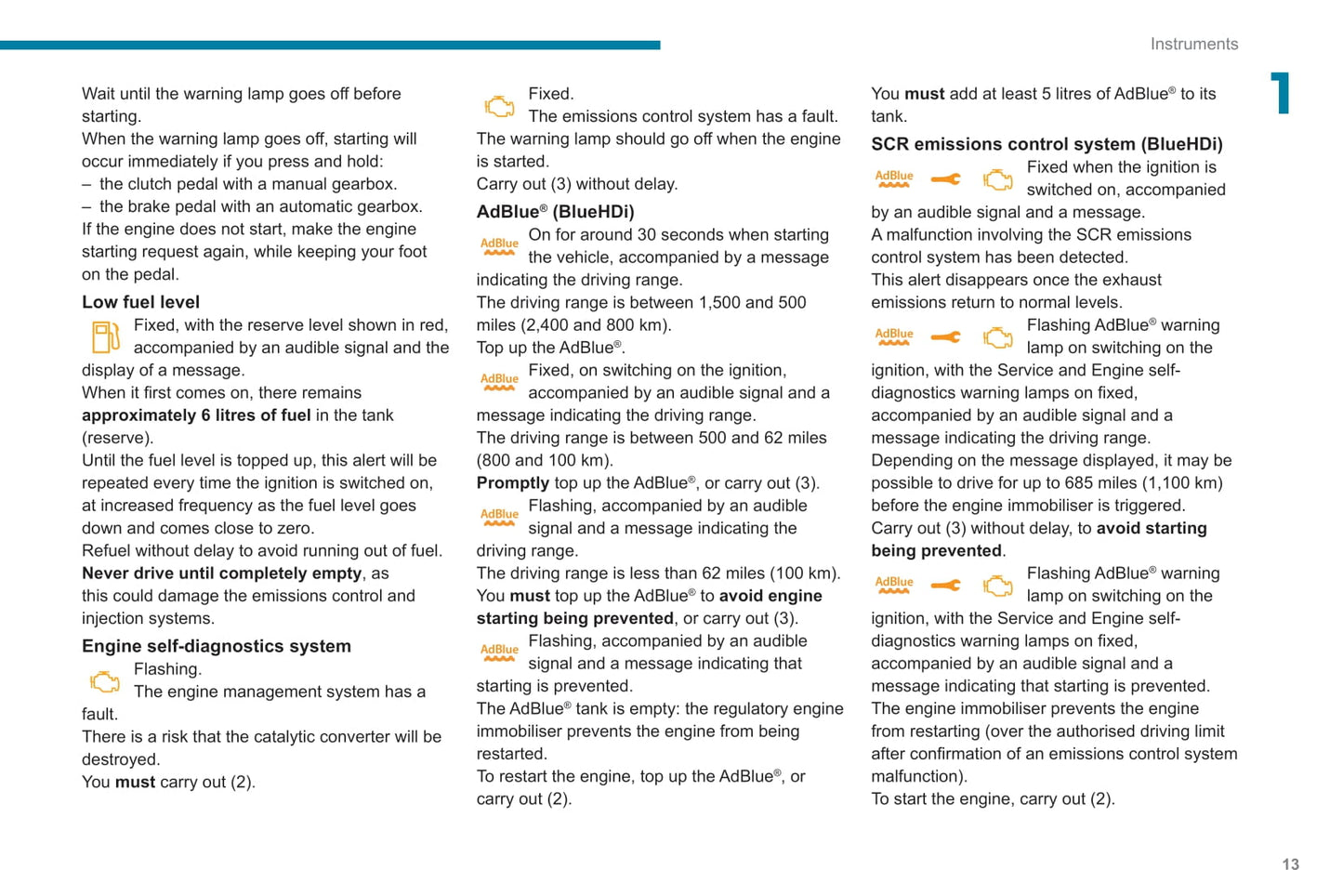 Instruments

1

Wait until the warning lamp goes off before starting.
When the warning lamp goes off, starting will occur immediately if you press and hold:
– the clutch pedal with a manual gearbox.
– the brake pedal with an automatic gearbox.
If the engine does not start, make the engine starting request again, while keeping your foot on the pedal.

Low fuel level
Fixed, with the reserve level shown in red, accompanied by an audible signal and the display of a message.
When it first comes on, there remains approximately 6 litres of fuel in the tank (reserve).
Until the fuel level is topped up, this alert will be repeated every time the ignition is switched on, at increased frequency as the fuel level goes down and comes close to zero.
Refuel without delay to avoid running out of fuel.
Never drive until completely empty, as this could damage the emissions control and injection systems.

Engine self-diagnostics system
Flashing.
The engine management system has a fault.
There is a risk that the catalytic converter will be destroyed.
You must carry out (2).

Fixed.
The emissions control system has a fault.
The warning lamp should go off when the engine is started.
Carry out (3) without delay.

AdBlue® (BlueHDi)
AdBlue On for around 30 seconds when starting the vehicle, accompanied by a message indicating the driving range.
The driving range is between 1,500 and 500 miles (2,400 and 800 km).
Top up the AdBlue®.
AdBlue Fixed, on switching on the ignition, accompanied by an audible signal and a message indicating the driving range.
The driving range is between 500 and 62 miles (800 and 100 km).
Promptly top up the AdBlue®, or carry out (3).
AdBlue Flashing, accompanied by an audible signal and a message indicating the driving range.
The driving range is less than 62 miles (100 km).
You must top up the AdBlue® to avoid engine starting being prevented, or carry out (3).
AdBlue Flashing, accompanied by an audible signal and a message indicating that starting is prevented.
The AdBlue® tank is empty: the regulatory engine immobiliser prevents the engine from being restarted.
To restart the engine, top up the AdBlue®, or carry out (2).

You must add at least 5 litres of AdBlue® to its tank.

SCR emissions control system (BlueHDi)
AdBlue Fixed when the ignition is switched on, accompanied by an audible signal and a message.
A malfunction involving the SCR emissions control system has been detected.
This alert disappears once the exhaust emissions return to normal levels.
AdBlue Flashing AdBlue® warning lamp on switching on the ignition, with the Service and Engine self-diagnostics warning lamps on fixed, accompanied by an audible signal and a message indicating the driving range.
Depending on the message displayed, it may be possible to drive for up to 685 miles (1,100 km) before the engine immobiliser is triggered.
Carry out (3) without delay, to avoid starting being prevented.
AdBlue Flashing AdBlue® warning lamp on switching on the ignition, with the Service and Engine self-diagnostics warning lamps on fixed, accompanied by an audible signal and a message indicating that starting is prevented.
The engine immobiliser prevents the engine from restarting (over the authorised driving limit after confirmation of an emissions control system malfunction).
To start the engine, carry out (2).

13